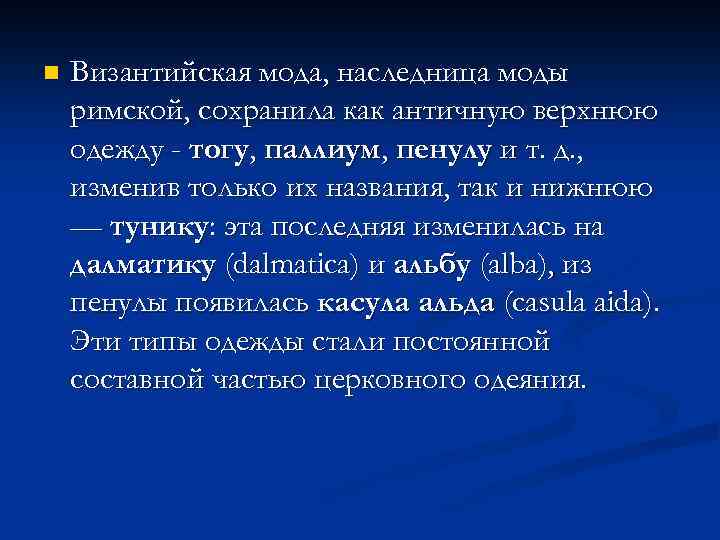 Византийская мода, наследница моды римской, сохранила как античную верхнюю одежду - тогу, паллиум, пенулу и т. д., изменив только их названия, так и нижнюю — тунику: эта последняя изменилась на далматику (dalmatica) и альбу (alba), из пенулы появилась касула альда (casula aida). Эти типы одежды стали постоянной составной частью церковного одеяния.